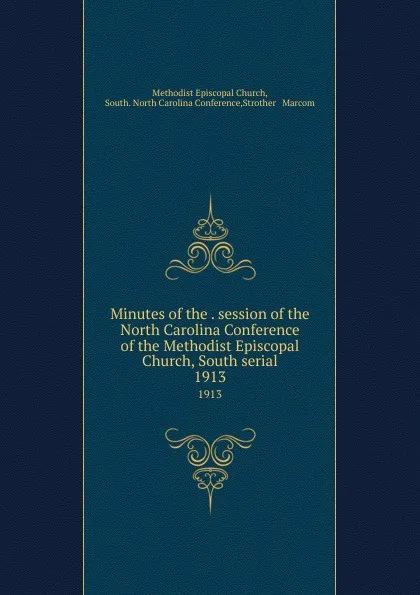 Methodist Episcopal Church, South. North Carolina Conference,Strother Marcom

Minutes of the . session of the North Carolina Conference of the Methodist Episcopal Church, South serial 1913

1913